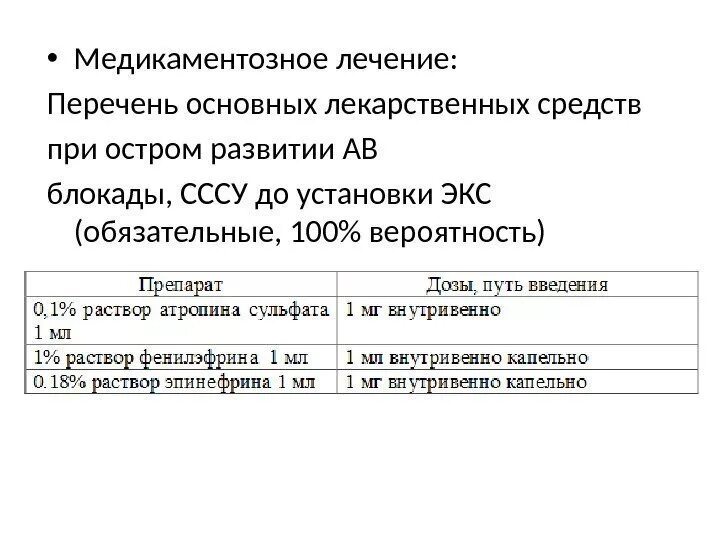 • Медикаментозное лечение:

Перечень основных лекарственных средств при остром развитии АВ блокады, СССУ до установки ЭКС (обязательные, 100% вероятность)

| Препарат | Дозы, путь введения |
|---|---|
| 0,1% раствор атропина сульфата 1 мл | 1 мг внутривенно |
| 1% раствор фенилэфрина 1 мл | 1 мл внутривенно капельно |
| 0.18% раствор эпинефрина 1 мл | 1 мг внутривенно капельно |